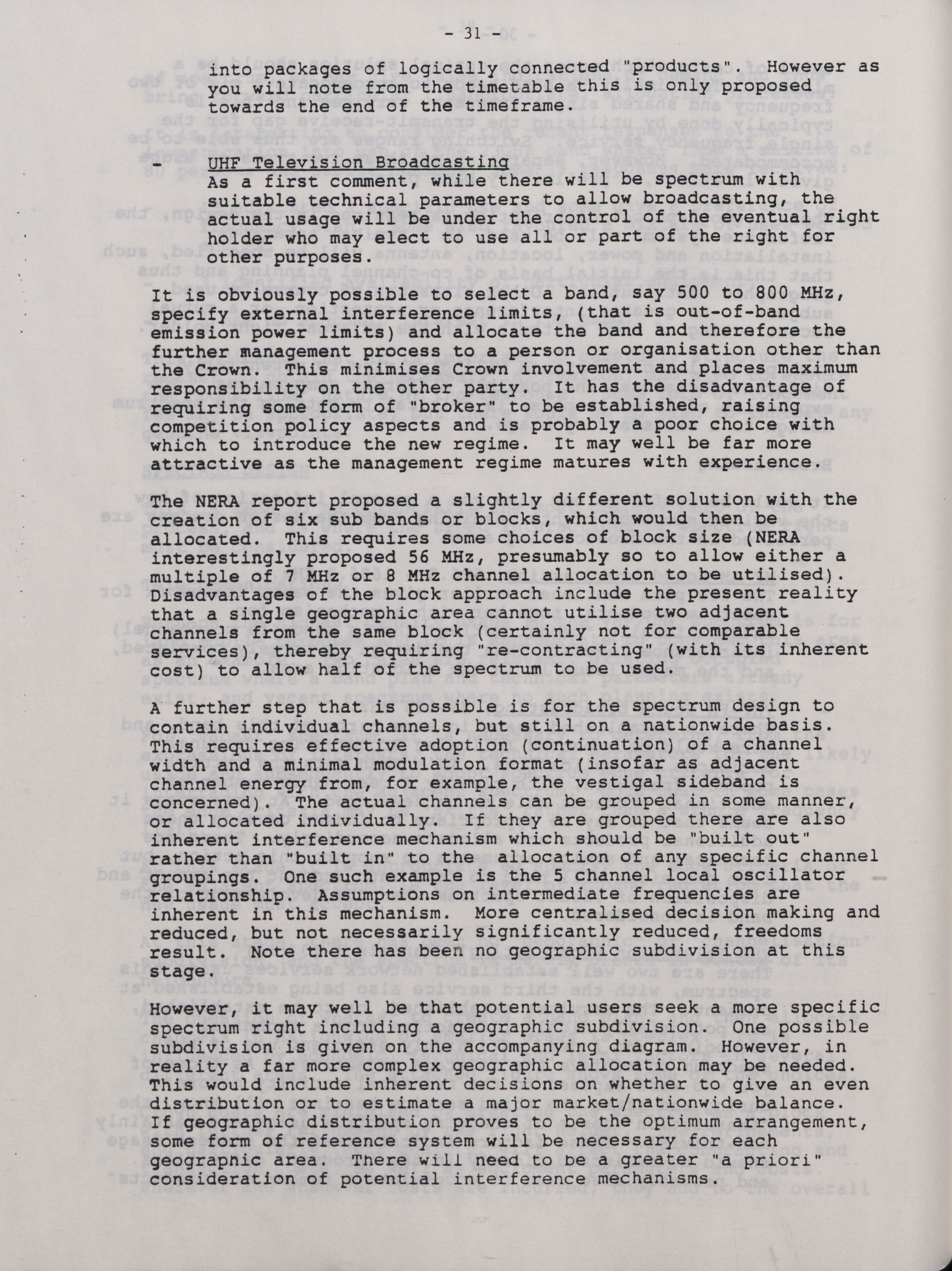 - 31 -

into packages of logically connected "products". However as you will note from the timetable this is only proposed towards the end of the timeframe.

- UHF Television Broadcasting
As a first comment, while there will be spectrum with suitable technical parameters to allow broadcasting, the actual usage will be under the control of the eventual right holder who may elect to use all or part of the right for other purposes.

It is obviously possible to select a band, say 500 to 800 MHz, specify external interference limits, (that is out-of-band emission power limits) and allocate the band and therefore the further management process to a person or organisation other than the Crown. This minimises Crown involvement and places maximum responsibility on the other party. It has the disadvantage of requiring some form of "broker" to be established, raising competition policy aspects and is probably a poor choice with which to introduce the new regime. It may well be far more attractive as the management regime matures with experience.

The NERA report proposed a slightly different solution with the creation of six sub bands or blocks, which would then be allocated. This requires some choices of block size (NERA interestingly proposed 56 MHz, presumably so to allow either a multiple of 7 MHz or 8 MHz channel allocation to be utilised). Disadvantages of the block approach include the present reality that a single geographic area cannot utilise two adjacent channels from the same block (certainly not for comparable services), thereby requiring "re-contracting" (with its inherent cost) to allow half of the spectrum to be used.

A further step that is possible is for the spectrum design to contain individual channels, but still on a nationwide basis. This requires effective adoption (continuation) of a channel width and a minimal modulation format (insofar as adjacent channel energy from, for example, the vestigal sideband is concerned). The actual channels can be grouped in some manner, or allocated individually. If they are grouped there are also inherent interference mechanism which should be "built out" rather than "built in" to the allocation of any specific channel groupings. One such example is the 5 channel local oscillator relationship. Assumptions on intermediate frequencies are inherent in this mechanism. More centralised decision making and reduced, but not necessarily significantly reduced, freedoms result. Note there has been no geographic subdivision at this stage.

However, it may well be that potential users seek a more specific spectrum right including a geographic subdivision. One possible subdivision is given on the accompanying diagram. However, in reality a far more complex geographic allocation may be needed. This would include inherent decisions on whether to give an even distribution or to estimate a major market/nationwide balance. If geographic distribution proves to be the optimum arrangement, some form of reference system will be necessary for each geographic area. There will need to be a greater "a priori" consideration of potential interference mechanisms.